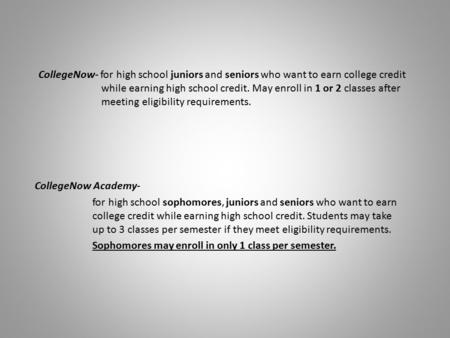 CollegeNow- for high school juniors and seniors who want to earn college credit while earning high school credit. May enroll in 1 or 2 classes after meeting eligibility requirements.

CollegeNow Academy-

for high school sophomores, juniors and seniors who want to earn college credit while earning high school credit. Students may take up to 3 classes per semester if they meet eligibility requirements.

Sophomores may enroll in only 1 class per semester.